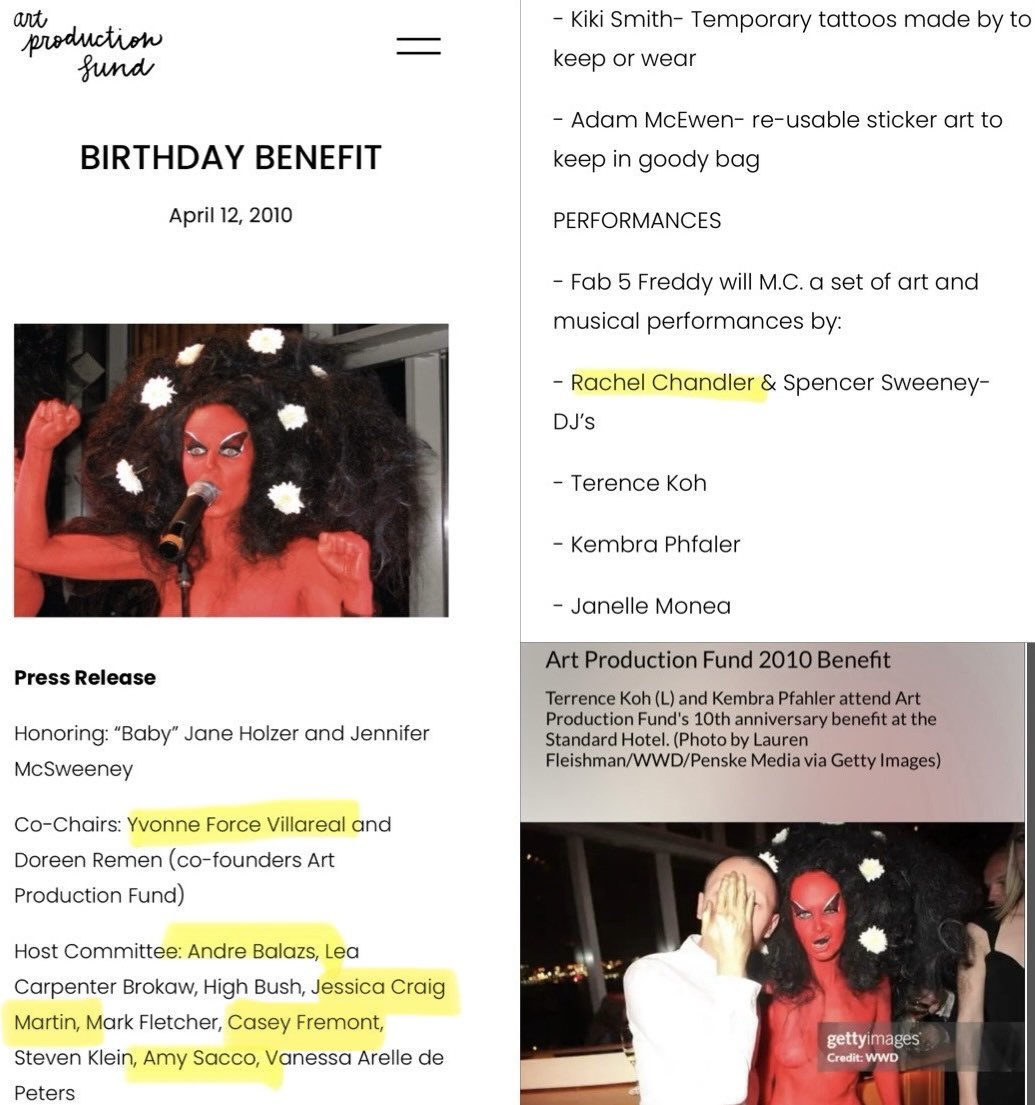 art production fund

BIRTHDAY BENEFIT

April 12, 2010

Press Release

Honoring: "Baby" Jane Holzer and Jennifer McSweeney

Co-Chairs: Yvonne Force Villareal and Doreen Remen (co-founders Art Production Fund)

Host Committee: Andre Balazs, Lea Carpenter Brokaw, High Bush, Jessica Craig Martin, Mark Fletcher, Casey Fremont, Steven Klein, Amy Sacco, Vanessa Arelle de Peters

- Kiki Smith- Temporary tattoos made by to keep or wear

- Adam McEwen- re-usable sticker art to keep in goody bag

PERFORMANCES

- Fab 5 Freddy will M.C. a set of art and musical performances by:

- Rachel Chandler & Spencer Sweeney- DJ's

- Terence Koh

- Kembra Phfaler

- Janelle Monea

Art Production Fund 2010 Benefit

Terrence Koh (L) and Kembra Pfahler attend Art Production Fund's 10th anniversary benefit at the Standard Hotel. (Photo by Lauren Fleishman/WWD/Penske Media via Getty Images)

gettyimages
Credit: WWD